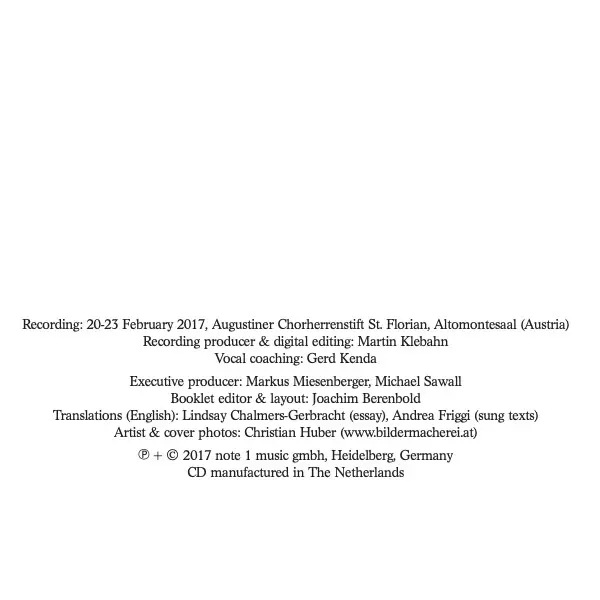 Recording: 20-23 February 2017, Augustiner Chorherrenstift St. Florian, Altomontesaal (Austria)
Recording producer & digital editing: Martin Klebahn
Vocal coaching: Gerd Kenda

Executive producer: Markus Miesenberger, Michael Sawall
Booklet editor & layout: Joachim Berenbold
Translations (English): Lindsay Chalmers-Gerbracht (essay), Andrea Friggi (sung texts)
Artist & cover photos: Christian Huber (www.bildermacherei.at)

℗ + © 2017 note 1 music gmbh, Heidelberg, Germany
CD manufactured in The Netherlands